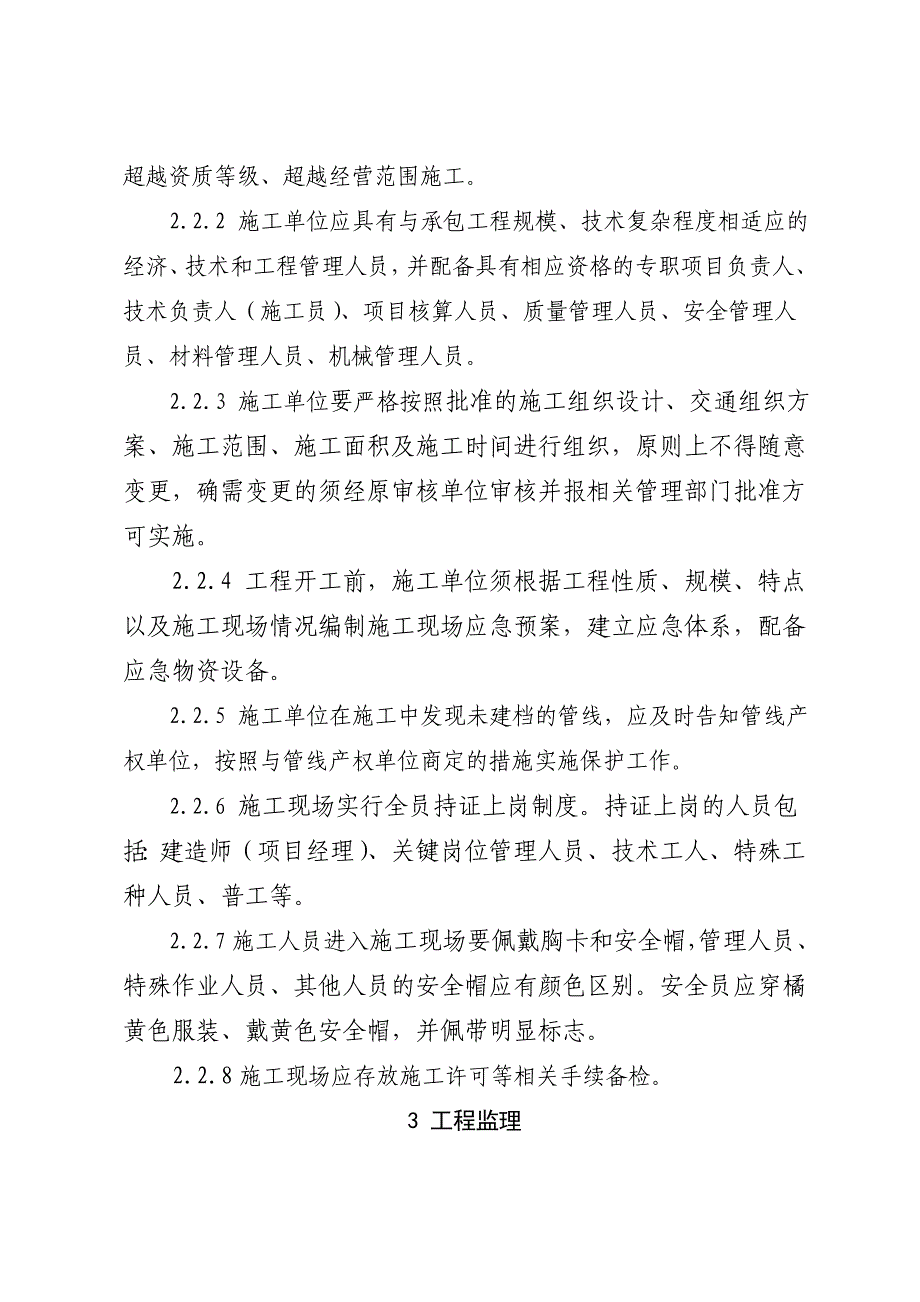 超越资质等级、超越经营范围施工。

2.2.2 施工单位应具有与承包工程规模、技术复杂程度相适应的经济、技术和工程管理人员，并配备具有相应资格的专职项目负责人、技术负责人（施工员）、项目核算人员、质量管理人员、安全管理人员、材料管理人员、机械管理人员。

2.2.3 施工单位要严格按照批准的施工组织设计、交通组织方案、施工范围、施工面积及施工时间进行组织，原则上不得随意变更，确需变更的须经原审核单位审核并报相关管理部门批准方可实施。

2.2.4 工程开工前，施工单位须根据工程性质、规模、特点以及施工现场情况编制施工现场应急预案，建立应急体系，配备应急物资设备。

2.2.5 施工单位在施工中发现未建档的管线，应及时告知管线产权单位，按照与管线产权单位商定的措施实施保护工作。

2.2.6 施工现场实行全员持证上岗制度。持证上岗的人员包括：建造师（项目经理）、关键岗位管理人员、技术工人、特殊工种人员、普工等。

2.2.7 施工人员进入施工现场要佩戴胸卡和安全帽，管理人员、特殊作业人员、其他人员的安全帽应有颜色区别。安全员应穿橘黄色服装、戴黄色安全帽，并佩带明显标志。

2.2.8 施工现场应存放施工许可等相关手续备检。

3 工程监理